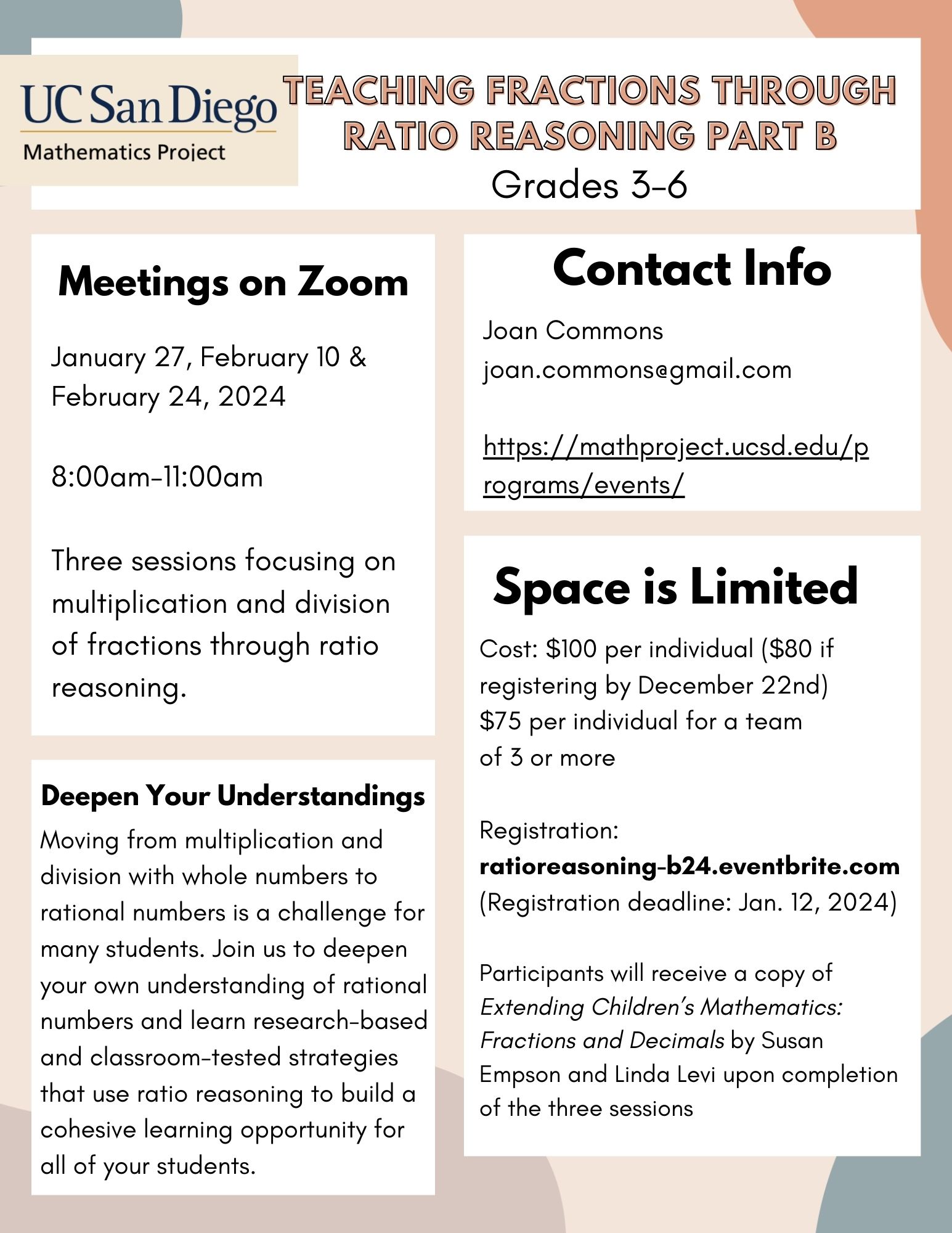 UC San Diego
Mathematics Project

TEACHING FRACTIONS THROUGH RATIO REASONING PART B
Grades 3-6

Meetings on Zoom

January 27, February 10 & February 24, 2024

8:00am-11:00am

Three sessions focusing on multiplication and division of fractions through ratio reasoning.

Deepen Your Understandings
Moving from multiplication and division with whole numbers to rational numbers is a challenge for many students. Join us to deepen your own understanding of rational numbers and learn research-based and classroom-tested strategies that use ratio reasoning to build a cohesive learning opportunity for all of your students.

Contact Info
Joan Commons
joan.commons@gmail.com

https://mathproject.ucsd.edu/programs/events/

Space is Limited
Cost: \$100 per individual (\$80 if registering by December 22nd)
\$75 per individual for a team of 3 or more

Registration:
ratioreasoning-b24.eventbrite.com
(Registration deadline: Jan. 12, 2024)

Participants will receive a copy of Extending Children's Mathematics: Fractions and Decimals by Susan Empson and Linda Levi upon completion of the three sessions